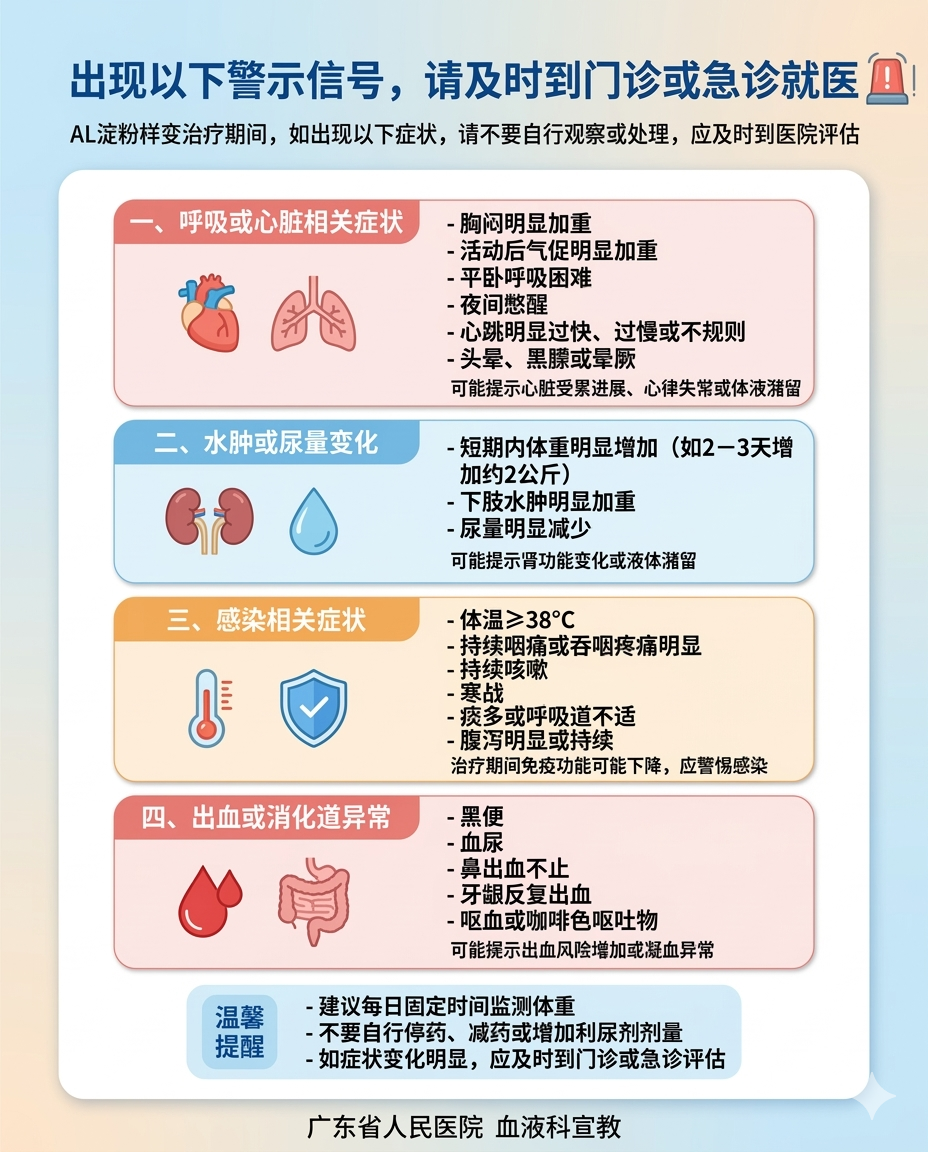 出现以下警示信号，请及时到门诊或急诊就医

AL淀粉样变治疗期间，如出现以下症状，请不要自行观察或处理，应及时到医院评估

一、呼吸或心脏相关症状

- 胸闷明显加重
- 活动后气促明显加重
- 平卧呼吸困难
- 夜间憋醒
- 心跳明显过快、过慢或不规则
- 头晕、黑朦或晕厥

可能提示心脏受累进展、心律失常或体液潴留

二、水肿或尿量变化

- 短期内体重明显增加（如2－3天增加约2公斤）
- 下肢水肿明显加重
- 尿量明显减少

可能提示肾功能变化或液体潴留

三、感染相关症状

- 体温≥38°C
- 持续咽痛或吞咽疼痛明显
- 持续咳嗽
- 寒战
- 痰多或呼吸道不适
- 腹泻明显或持续

治疗期间免疫功能可能下降，应警惕感染

四、出血或消化道异常

- 黑便
- 血尿
- 鼻出血不止
- 牙龈反复出血
- 呕血或咖啡色呕吐物

可能提示出血风险增加或凝血异常

温馨提醒

- 建议每日固定时间监测体重
- 不要自行停药、减药或增加利尿剂剂量
- 如症状变化明显，应及时到门诊或急诊评估

广东省人民医院 血液科宣教